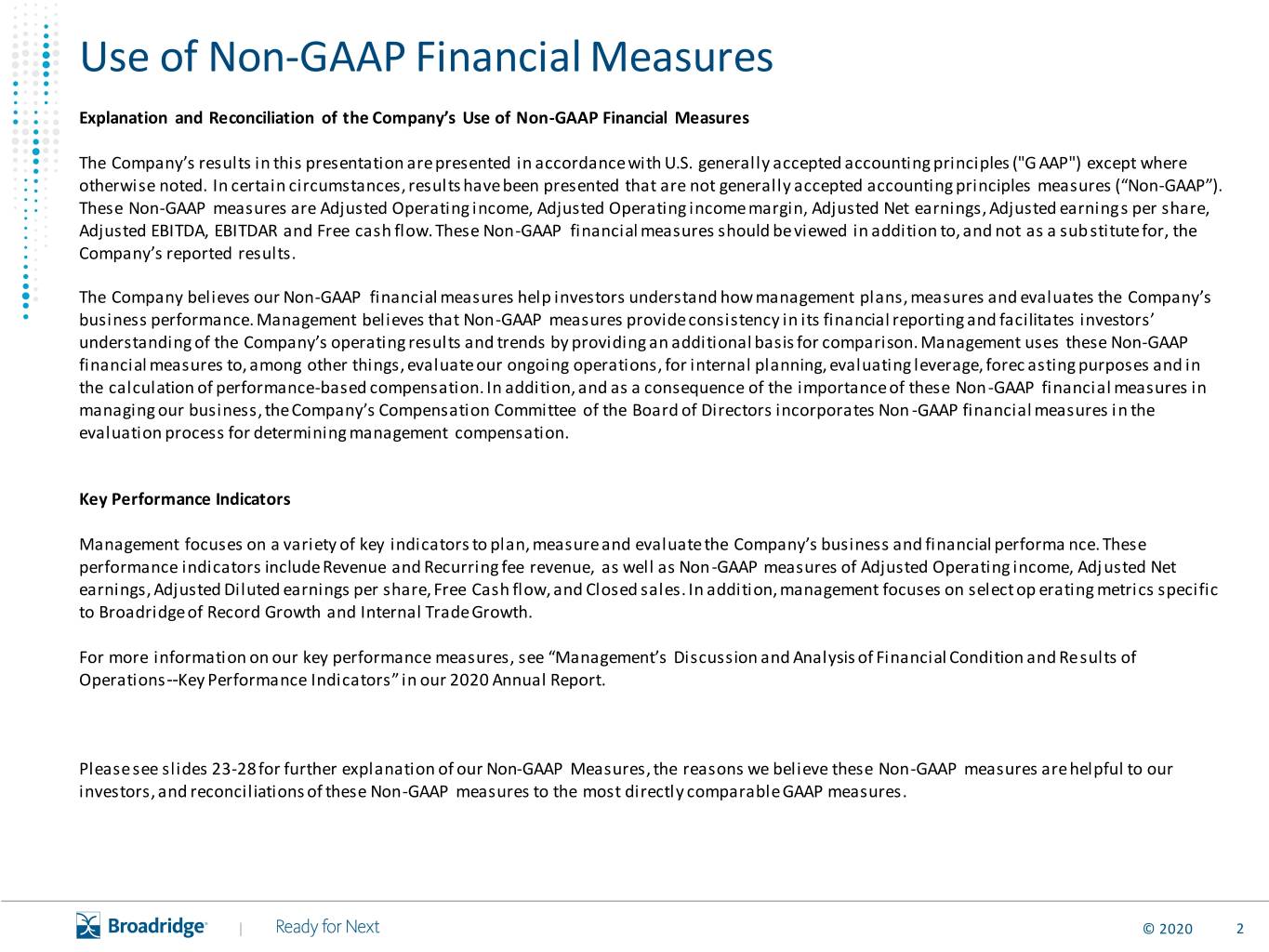 Use of Non-GAAP Financial Measures

Explanation and Reconciliation of the Company's Use of Non-GAAP Financial Measures

The Company's results in this presentation are presented in accordance with U.S. generally accepted accounting principles ("GAAP") except where otherwise noted. In certain circumstances, results have been presented that are not generally accepted accounting principles measures ("Non-GAAP"). These Non-GAAP measures are Adjusted Operating income, Adjusted Operating income margin, Adjusted Net earnings, Adjusted earnings per share, Adjusted EBITDA, EBITDAR and Free cash flow. These Non-GAAP financial measures should be viewed in addition to, and not as a substitute for, the Company's reported results.

The Company believes our Non-GAAP financial measures help investors understand how management plans, measures and evaluates the Company's business performance. Management believes that Non-GAAP measures provide consistency in its financial reporting and facilitates investors' understanding of the Company's operating results and trends by providing an additional basis for comparison. Management uses these Non-GAAP financial measures to, among other things, evaluate our ongoing operations, for internal planning, evaluating leverage, forecasting purposes and in the calculation of performance-based compensation. In addition, and as a consequence of the importance of these Non-GAAP financial measures in managing our business, the Company's Compensation Committee of the Board of Directors incorporates Non-GAAP financial measures in the evaluation process for determining management compensation.

Key Performance Indicators

Management focuses on a variety of key indicators to plan, measure and evaluate the Company's business and financial performance. These performance indicators include Revenue and Recurring fee revenue, as well as Non-GAAP measures of Adjusted Operating income, Adjusted Net earnings, Adjusted Diluted earnings per share, Free Cash flow, and Closed sales. In addition, management focuses on select operating metrics specific to Broadridge of Record Growth and Internal Trade Growth.

For more information on our key performance measures, see "Management's Discussion and Analysis of Financial Condition and Results of Operations--Key Performance Indicators" in our 2020 Annual Report.

Please see slides 23-28 for further explanation of our Non-GAAP Measures, the reasons we believe these Non-GAAP measures are helpful to our investors, and reconciliations of these Non-GAAP measures to the most directly comparable GAAP measures.

Broadridge | Ready for Next © 2020 2